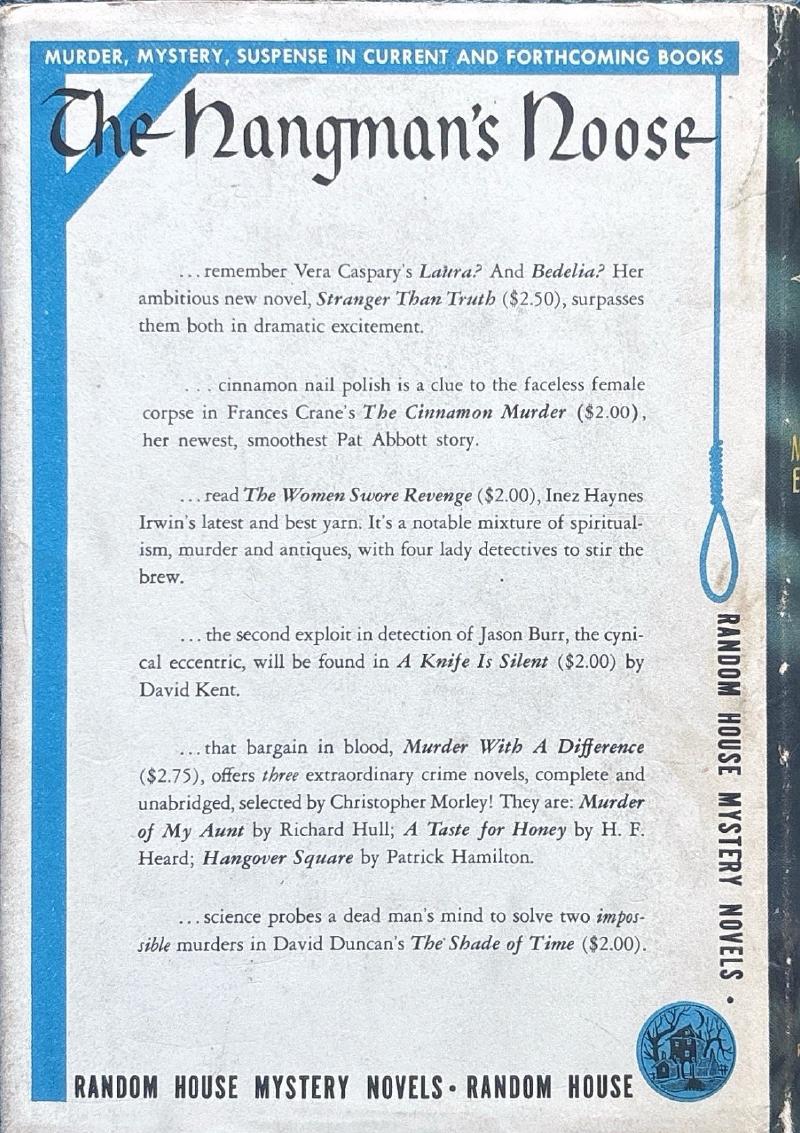 MURDER, MYSTERY, SUSPENSE IN CURRENT AND FORTHCOMING BOOKS

The Hangman's Noose

...remember Vera Caspary's Laura? And Bedelia? Her ambitious new novel, Stranger Than Truth ($2.50), surpasses them both in dramatic excitement.

...cinnamon nail polish is a clue to the faceless female corpse in Frances Crane's The Cinnamon Murder ($2.00), her newest, smoothest Pat Abbott story.

...read The Women Swore Revenge ($2.00), Inez Haynes Irwin's latest and best yarn. It's a notable mixture of spiritualism, murder and antiques, with four lady detectives to stir the brew.

...the second exploit in detection of Jason Burr, the cynical eccentric, will be found in A Knife Is Silent ($2.00) by David Kent.

...that bargain in blood, Murder With A Difference ($2.75), offers three extraordinary crime novels, complete and unabridged, selected by Christopher Morley! They are: Murder of My Aunt by Richard Hull; A Taste for Honey by H. F. Heard; Hangover Square by Patrick Hamilton.

...science probes a dead man's mind to solve two impossible murders in David Duncan's The Shade of Time ($2.00).

RANDOM HOUSE MYSTERY NOVELS •

RANDOM HOUSE MYSTERY NOVELS • RANDOM HOUSE